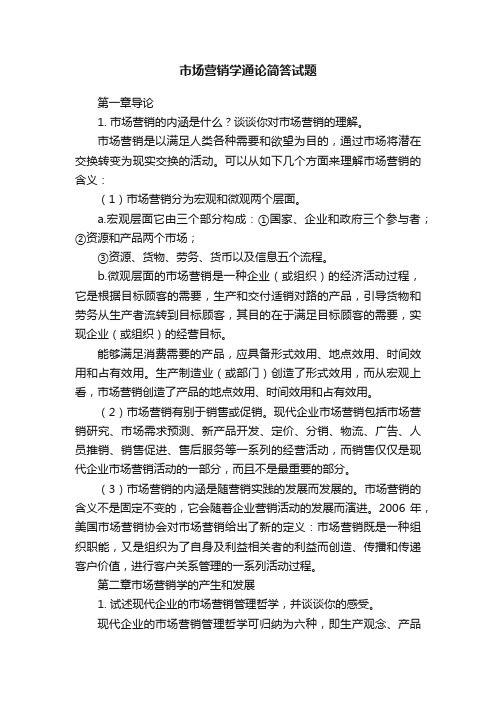 市场营销学通论简答试题

第一章导论

1. 市场营销的内涵是什么？谈谈你对市场营销的理解。

市场营销是以满足人类各种需要和欲望为目的，通过市场将潜在交换转变为现实交换的活动。可以从如下几个方面来理解市场营销的含义：

（1）市场营销分为宏观和微观两个层面。

a.宏观层面它由三个部分构成：①国家、企业和政府三个参与者；②资源和产品两个市场；

③资源、货物、劳务、货币以及信息五个流程。

b.微观层面的市场营销是一种企业（或组织）的经济活动过程，它是根据目标顾客的需要，生产和交付适销对路的产品，引导货物和劳务从生产者流转到目标顾客，其目的在于满足目标顾客的需要，实现企业（或组织）的经营目标。

能够满足消费需要的产品，应具备形式效用、地点效用、时间效用和占有效用。生产制造业（或部门）创造了形式效用，而从宏观上看，市场营销创造了产品的地点效用、时间效用和占有效用。

（2）市场营销有别于销售或促销。现代企业市场营销包括市场营销研究、市场需求预测、新产品开发、定价、分销、物流、广告、人员推销、销售促进、售后服务等一系列的经营活动，而销售仅仅是现代企业市场营销活动的一部分，而且不是最重要的部分。

（3）市场营销的内涵是随营销实践的发展而发展的。市场营销的含义不是固定不变的，它会随着企业营销活动的发展而演进。2006 年，美国市场营销协会对市场营销给出了新的定义：市场营销既是一种组织职能，又是组织为了自身及利益相关者的利益而创造、传播和传递客户价值，进行客户关系管理的一系列活动过程。

第二章市场营销学的产生和发展

1. 试述现代企业的市场营销管理哲学，并谈谈你的感受。

现代企业的市场营销管理哲学可归纳为六种，即生产观念、产品